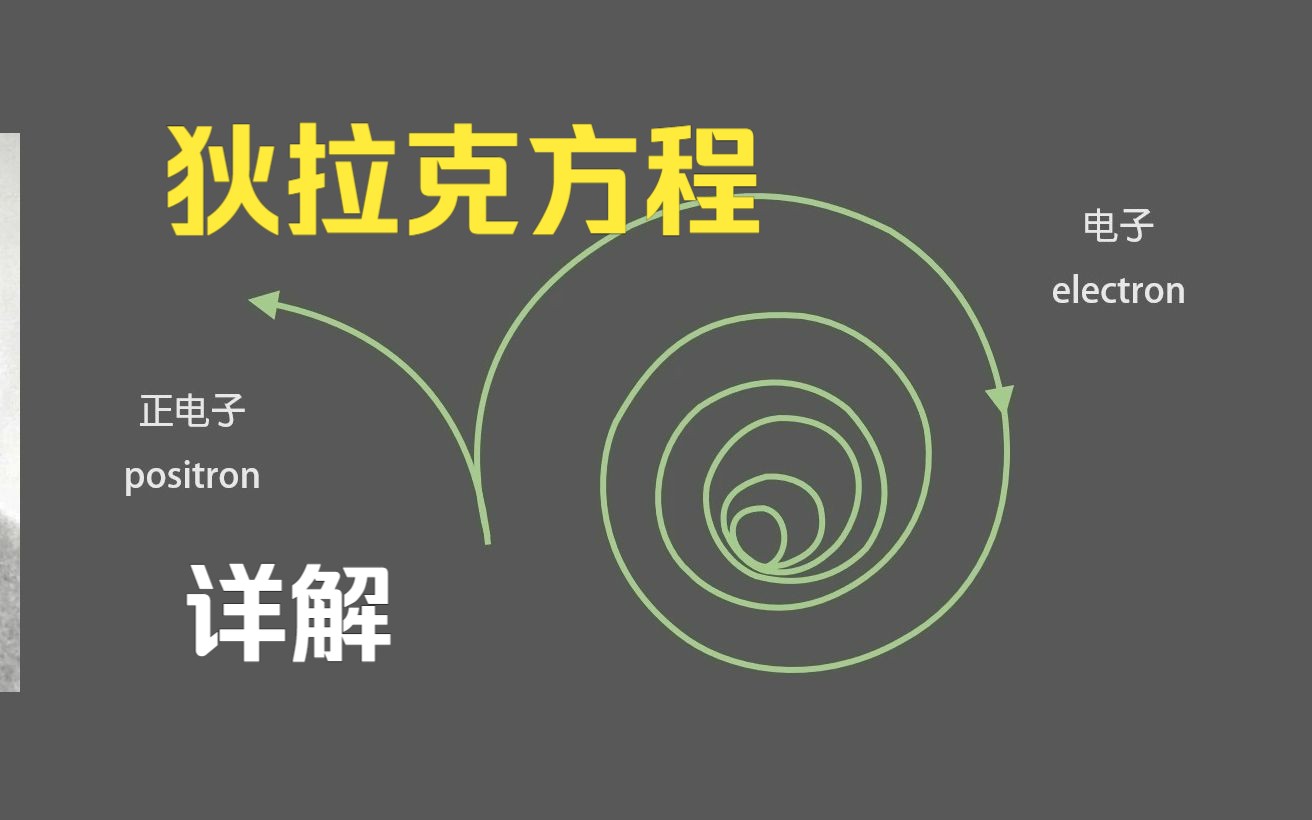 狄拉克方程

电子
electron

正电子
positron

详解